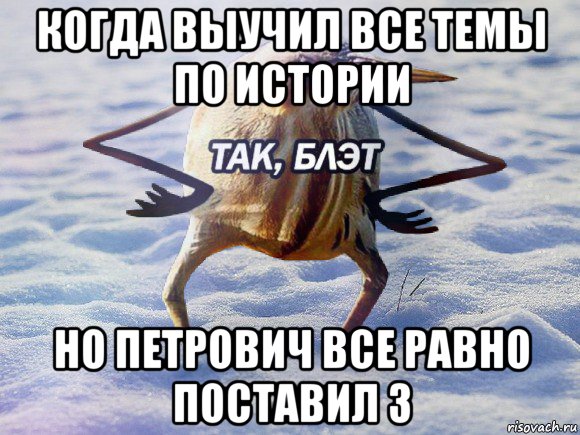 КОГДА ВЫУЧИЛ ВСЕ ТЕМЫ ПО ИСТОРИИ

ТАК, БЛЭТ

НО ПЕТРОВИЧ ВСЕ РАВНО ПОСТАВИЛ 3

risovach.ru